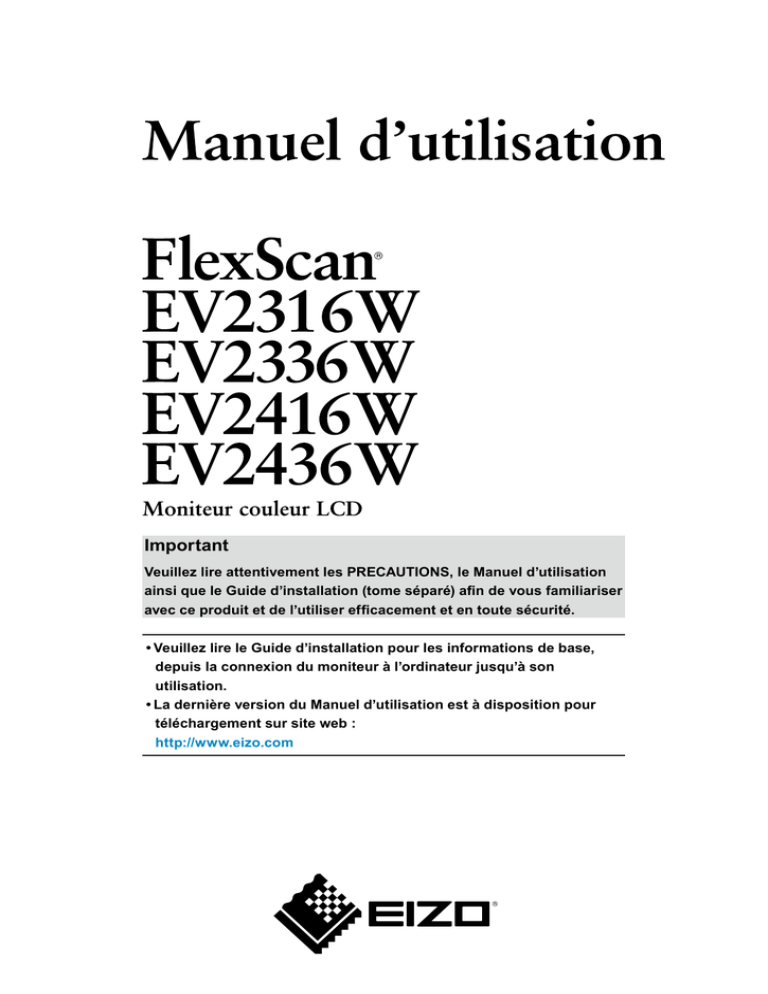 Manuel d’utilisation

FlexScan®
EV2316W
EV2336W
EV2416W
EV2436W

Moniteur couleur LCD

Important

Veuillez lire attentivement les PRECAUTIONS, le Manuel d’utilisation ainsi que le Guide d’installation (tome séparé) afin de vous familiariser avec ce produit et de l’utiliser efficacement et en toute sécurité.

• Veuillez lire le Guide d’installation pour les informations de base, depuis la connexion du moniteur à l’ordinateur jusqu’à son utilisation.
• La dernière version du Manuel d’utilisation est à disposition pour téléchargement sur site web :
http://www.eizo.com

EIZO®